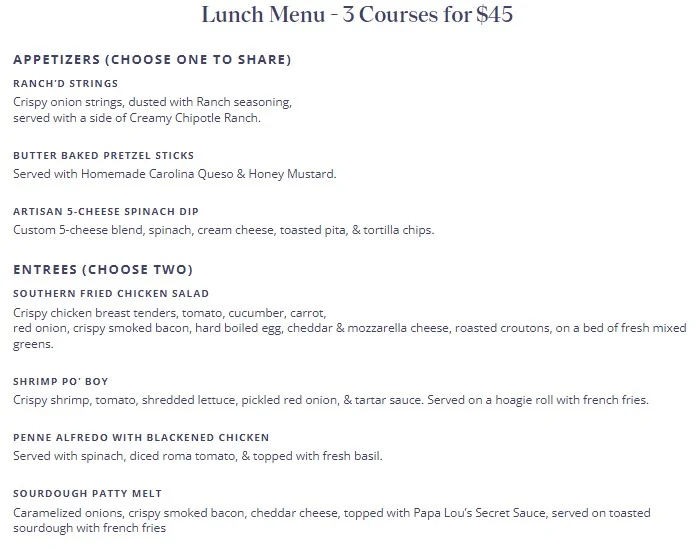 Lunch Menu - 3 Courses for $45

APPETIZERS (CHOOSE ONE TO SHARE)

RANCH'D STRINGS

Crispy onion strings, dusted with Ranch seasoning, served with a side of Creamy Chipotle Ranch.

BUTTER BAKED PRETZEL STICKS

Served with Homemade Carolina Queso & Honey Mustard.

ARTISAN 5-CHEESE SPINACH DIP

Custom 5-cheese blend, spinach, cream cheese, toasted pita, & tortilla chips.

ENTREES (CHOOSE TWO)

SOUTHERN FRIED CHICKEN SALAD

Crispy chicken breast tenders, tomato, cucumber, carrot, red onion, crispy smoked bacon, hard boiled egg, cheddar & mozzarella cheese, roasted croutons, on a bed of fresh mixed greens.

SHRIMP PO' BOY

Crispy shrimp, tomato, shredded lettuce, pickled red onion, & tartar sauce. Served on a hoagie roll with french fries.

PENNE ALFREDO WITH BLACKENED CHICKEN

Served with spinach, diced roma tomato, & topped with fresh basil.

SOURDOUGH PATTY MELT

Caramelized onions, crispy smoked bacon, cheddar cheese, topped with Papa Lou's Secret Sauce, served on toasted sourdough with french fries